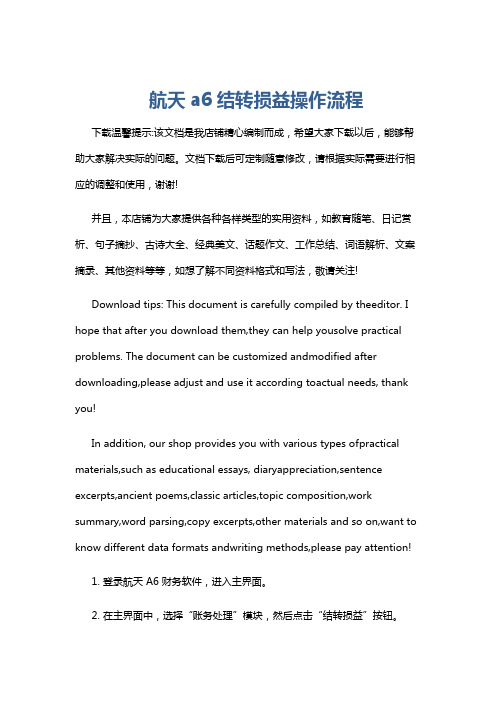 航天 a6 结转损益操作流程

下载温馨提示:该文档是我店铺精心编制而成，希望大家下载以后，能够帮助大家解决实际的问题。文档下载后可定制随意修改，请根据实际需要进行相应的调整和使用，谢谢!

并且，本店铺为大家提供各种各样类型的实用资料，如教育随笔、日记赏析、句子摘抄、古诗大全、经典美文、话题作文、工作总结、词语解析、文案摘录、其他资料等等，如想了解不同资料格式和写法，敬请关注!

Download tips: This document is carefully compiled by theeditor. I hope that after you download them,they can help yousolve practical problems. The document can be customized andmodified after downloading,please adjust and use it according toactual needs, thank you!

In addition, our shop provides you with various types ofpractical materials,such as educational essays, diaryappreciation,sentence excerpts,ancient poems,classic articles,topic composition,work summary,word parsing,copy excerpts,other materials and so on,want to know different data formats andwriting methods,please pay attention!

1. 登录航天 A6 财务软件，进入主界面。

2. 在主界面中，选择“账务处理”模块，然后点击“结转损益”按钮。